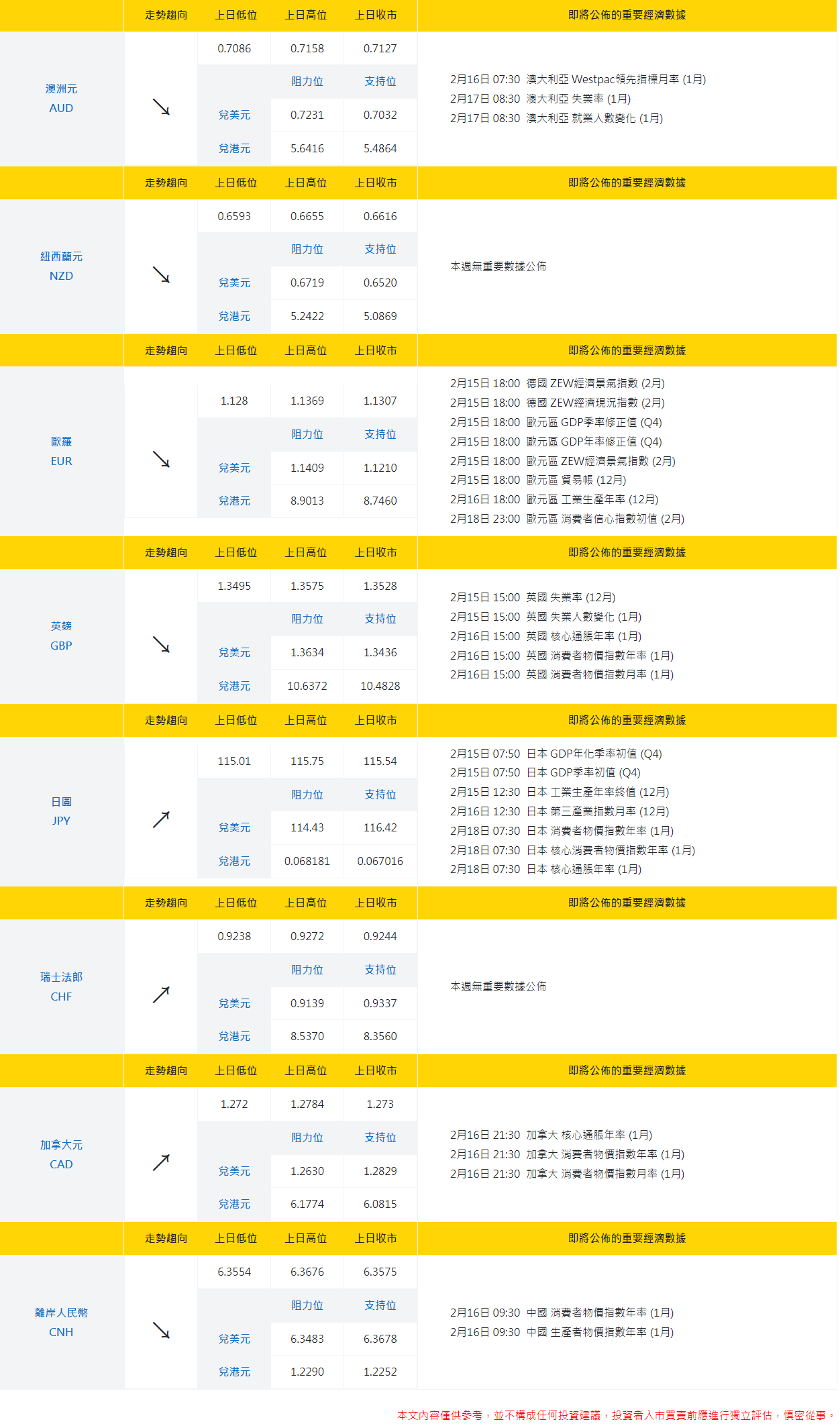 | | 走勢趨向 | 上日低位 | 上日高位 | 上日收市 | 即將公佈的重要經濟數據 |
|---|---|---|---|---|---|
| 澳洲元 AUD | ↘ | 0.7086 | 0.7158 | 0.7127 | 2月16日 07:30 澳大利亞 Westpac領先指標月率 (1月) 2月17日 08:30 澳大利亞 失業率 (1月) 2月17日 08:30 澳大利亞 就業人數變化 (1月) |
| | | | 阻力位 | 支持位 | |
| | | 兌美元 | 0.7231 | 0.7032 | |
| | | 兌港元 | 5.6416 | 5.4864 | |
| | 走勢趨向 | 上日低位 | 上日高位 | 上日收市 | 即將公佈的重要經濟數據 |
| 紐西蘭元 NZD | ↘ | 0.6593 | 0.6655 | 0.6616 | 本週無重要數據公佈 |
| | | | 阻力位 | 支持位 | |
| | | 兌美元 | 0.6719 | 0.6520 | |
| | | 兌港元 | 5.2422 | 5.0869 | |
| | 走勢趨向 | 上日低位 | 上日高位 | 上日收市 | 即將公佈的重要經濟數據 |
| 歐羅 EUR | ↘ | 1.128 | 1.1369 | 1.1307 | 2月15日 18:00 德國 ZEW經濟景氣指數 (2月) 2月15日 18:00 德國 ZEW經濟現況指數 (2月) 2月15日 18:00 歐元區 GDP季率修正值 (Q4) 2月15日 18:00 歐元區 GDP年率修正值 (Q4) 2月15日 18:00 歐元區 ZEW經濟景氣指數 (2月) 2月15日 18:00 歐元區 貿易帳 (12月) 2月16日 18:00 歐元區 工業生產年率 (12月) 2月18日 23:00 歐元區 消費者信心指數初值 (2月) |
| | | | 阻力位 | 支持位 | |
| | | 兌美元 | 1.1409 | 1.1210 | |
| | | 兌港元 | 8.9013 | 8.7460 | |
| | 走勢趨向 | 上日低位 | 上日高位 | 上日收市 | 即將公佈的重要經濟數據 |
| 英鎊 GBP | ↘ | 1.3495 | 1.3575 | 1.3528 | 2月15日 15:00 英國 失業率 (12月) 2月15日 15:00 英國 失業人數變化 (1月) 2月16日 15:00 英國 核心通脹年率 (1月) 2月16日 15:00 英國 消費者物價指數年率 (1月) 2月16日 15:00 英國 消費者物價指數月率 (1月) |
| | | | 阻力位 | 支持位 | |
| | | 兌美元 | 1.3634 | 1.3436 | |
| | | 兌港元 | 10.6372 | 10.4828 | |
| | 走勢趨向 | 上日低位 | 上日高位 | 上日收市 | 即將公佈的重要經濟數據 |
| 日圓 JPY | ↗ | 115.01 | 115.75 | 115.54 | 2月15日 07:50 日本 GDP年化季率初值 (Q4) 2月15日 07:50 日本 GDP季率初值 (Q4) 2月15日 12:30 日本 工業生產年率終值 (12月) 2月16日 12:30 日本 第三產業指數月率 (12月) 2月18日 07:30 日本 消費者物價指數年率 (1月) 2月18日 07:30 日本 核心消費者物價指數年率 (1月) 2月18日 07:30 日本 核心通脹年率 (1月) |
| | | | 阻力位 | 支持位 | |
| | | 兌美元 | 114.43 | 116.42 | |
| | | 兌港元 | 0.068181 | 0.067016 | |
| | 走勢趨向 | 上日低位 | 上日高位 | 上日收市 | 即將公佈的重要經濟數據 |
| 瑞士法郎 CHF | ↗ | 0.9238 | 0.9272 | 0.9244 | 本週無重要數據公佈 |
| | | | 阻力位 | 支持位 | |
| | | 兌美元 | 0.9139 | 0.9337 | |
| | | 兌港元 | 8.5370 | 8.3560 | |
| | 走勢趨向 | 上日低位 | 上日高位 | 上日收市 | 即將公佈的重要經濟數據 |
| 加拿大元 CAD | ↗ | 1.272 | 1.2784 | 1.273 | 2月16日 21:30 加拿大 核心通脹年率 (1月) 2月16日 21:30 加拿大 消費者物價指數年率 (1月) 2月16日 21:30 加拿大 消費者物價指數月率 (1月) |
| | | | 阻力位 | 支持位 | |
| | | 兌美元 | 1.2630 | 1.2829 | |
| | | 兌港元 | 6.1774 | 6.0815 | |
| | 走勢趨向 | 上日低位 | 上日高位 | 上日收市 | 即將公佈的重要經濟數據 |
| 離岸人民幣 CNH | ↘ | 6.3554 | 6.3676 | 6.3575 | 2月16日 09:30 中國 消費者物價指數年率 (1月) 2月16日 09:30 中國 生產者物價指數年率 (1月) |
| | | | 阻力位 | 支持位 | |
| | | 兌美元 | 6.3483 | 6.3678 | |
| | | 兌港元 | 1.2290 | 1.2252 | |

本文內容僅供參考，並不構成任何投資建議，投資者入市買賣前應進行獨立評估，慎密從事。